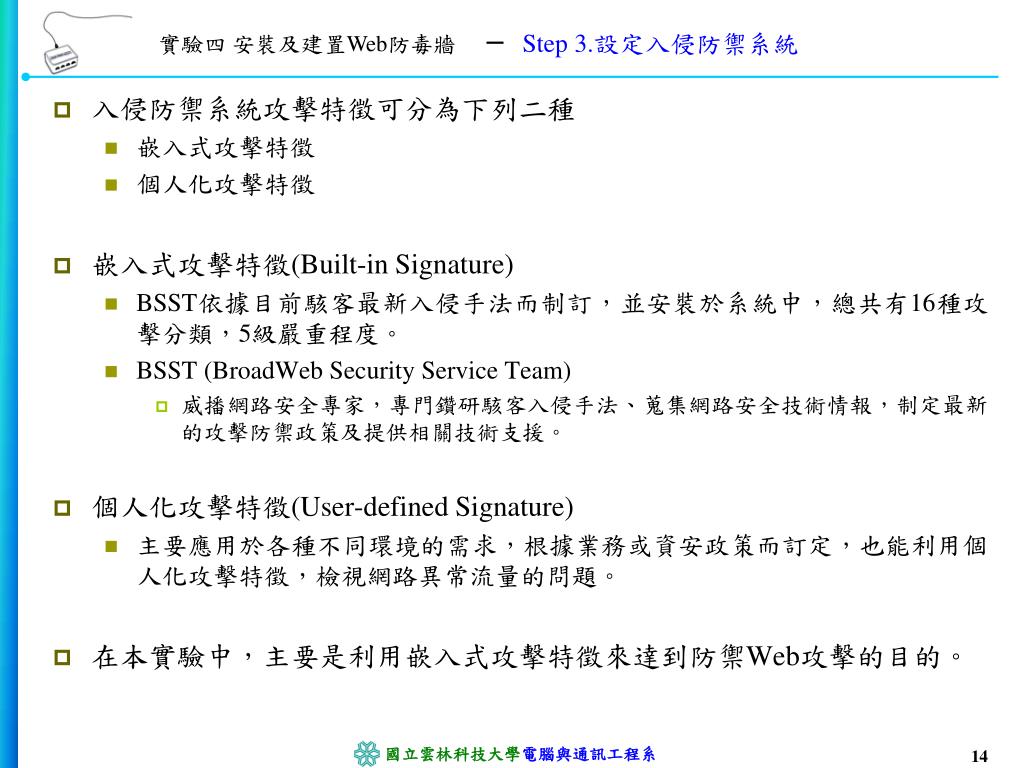 實驗四 安裝及建置Web防毒牆 － Step 3.設定入侵防禦系統

入侵防禦系統攻擊特徵可分為下列二種
嵌入式攻擊特徵
個人化攻擊特徵

嵌入式攻擊特徵(Built-in Signature)
BSST依據目前駭客最新入侵手法而制訂，並安裝於系統中，總共有16種攻擊分類，5級嚴重程度。
BSST (BroadWeb Security Service Team)
威播網路安全專家，專門鑽研駭客入侵手法、蒐集網路安全技術情報，制定最新的攻擊防禦政策及提供相關技術支援。

個人化攻擊特徵(User-defined Signature)
主要應用於各種不同環境的需求，根據業務或資安政策而訂定，也能利用個人化攻擊特徵，檢視網路異常流量的問題。

在本實驗中，主要是利用嵌入式攻擊特徵來達到防禦Web攻擊的目的。

國立雲林科技大學電腦與通訊工程系

14